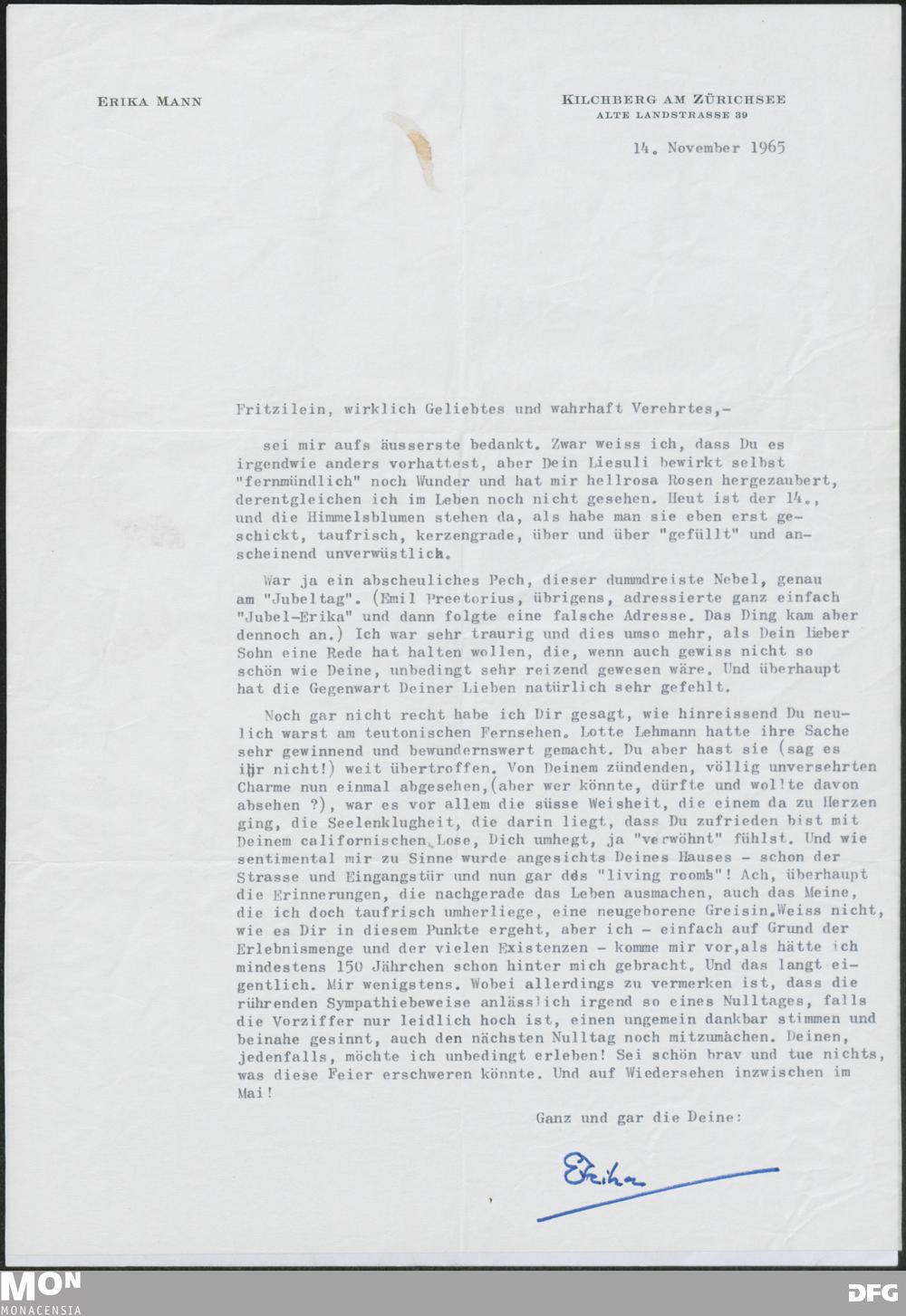 ERIKA MANN

KILCHBERG AM ZÜRICHSEE
ALTE LANDSTRASSE 39

14. November 1965

Fritzilein, wirklich Geliebtes und wahrhaft Verehrtes,-

sei mir aufs äusserste bedankt. Zwar weiss ich, dass Du es irgendwie anders vorhattest, aber Dein Liesuli bewirkt selbst "fernmündlich" noch Wunder und hat mir hellrosa Rosen hergezaubert, derentgleichen ich im Leben noch nicht gesehen. Heut ist der 14., und die Himmelsblumen stehen da, als habe man sie eben erst geschickt, taufrisch, kerzengrade, über und über "gefüllt" und anscheinend unverwüstlich.

War ja ein abscheuliches Pech, dieser dummdreiste Nebel, genau am "Jubeltag". (Emil Preetorius, übrigens, adressierte ganz einfach "Jubel-Erika" und dann folgte eine falsche Adresse. Das Ding kam aber dennoch an.) Ich war sehr traurig und dies umso mehr, als Dein lieber Sohn eine Rede hat halten wollen, die, wenn auch gewiss nicht so schön wie Deine, unbedingt sehr reizend gewesen wäre. Und überhaupt hat die Gegenwart Deiner Lieben natürlich sehr gefehlt.

Noch gar nicht recht habe ich Dir gesagt, wie hinreissend Du neulich warst am teutonischen Fernsehen. Lotte Lehmann hatte ihre Sache sehr gewinnend und bewundernswert gemacht. Du aber hast sie (sag es ihr nicht!) weit übertroffen. Von Deinem zündenden, völlig unversehrten Charme nun einmal abgesehen,(aber wer könnte, dürfte und wollte davon absehen ?), war es vor allem die süsse Weisheit, die einem da zu Herzen ging, die Seelenklugheit, die darin liegt, dass Du zufrieden bist mit Deinem californischen Lose, Dich umhegt, ja "verwöhnt" fühlst. Und wie sentimental mir zu Sinne wurde angesichts Deines Hauses - schon der Strasse und Eingangstür und nun gar des "living rooms"! Ach, überhaupt die Erinnerungen, die nachgerade das Leben ausmachen, auch das Meine, die ich doch taufrisch umherliege, eine neugeborene Greisin.Weiss nicht, wie es Dir in diesem Punkte ergeht, aber ich - einfach auf Grund der Erlebnismenge und der vielen Existenzen - komme mir vor,als hätte ich mindestens 150 Jährchen schon hinter mich gebracht. Und das langt eigentlich. Mir wenigstens. Wobei allerdings zu vermerken ist, dass die rührenden Sympathiebeweise anlässlich irgend so eines Nulltages, falls die Vorziffer nur leidlich hoch ist, einen ungemein dankbar stimmen und beinahe gesinnt, auch den nächsten Nulltag noch mitzumachen. Deinen, jedenfalls, möchte ich unbedingt erleben! Sei schön brav und tue nichts, was diese Feier erschweren könnte. Und auf Wiedersehen inzwischen im Mai!

Ganz und gar die Deine:

Erika

MON MONACENSIA

DFG